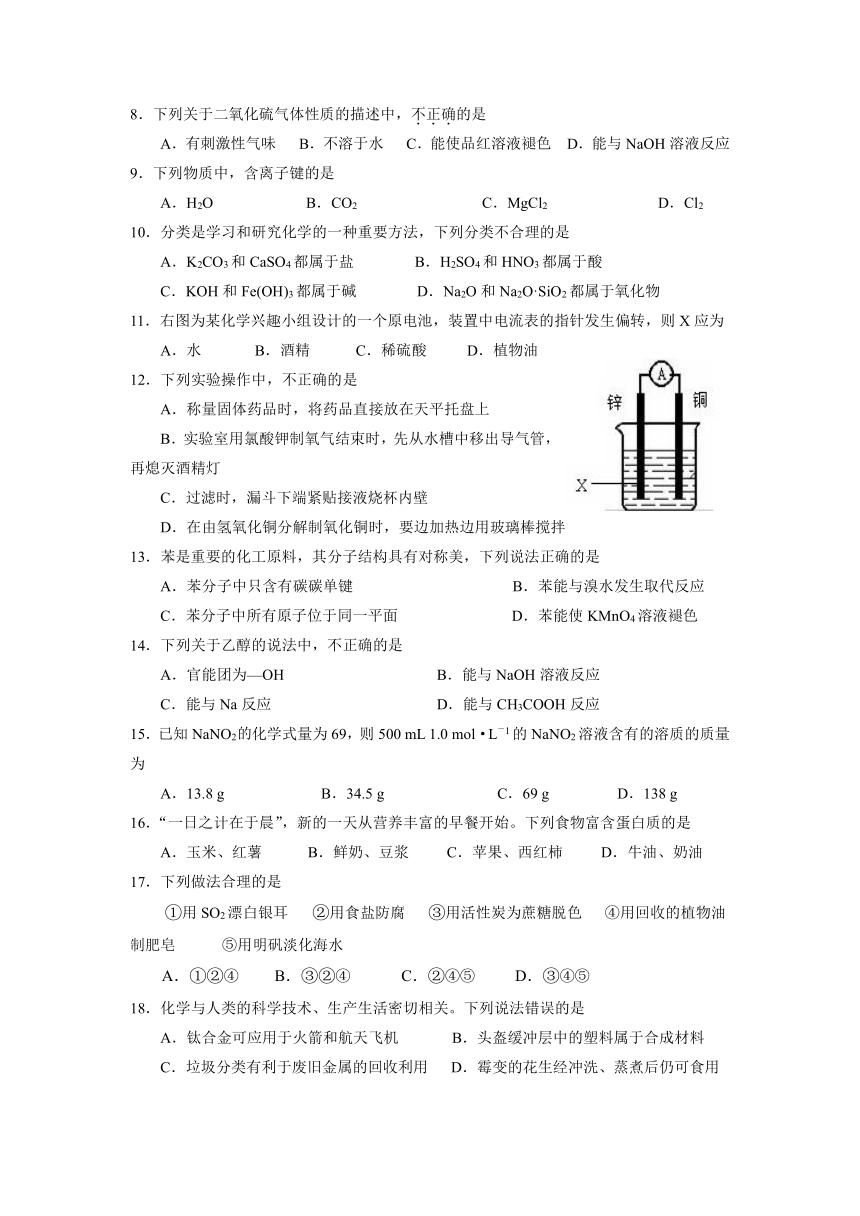 8．下列关于二氧化硫气体性质的描述中，不正确的是

A．有刺激性气味　B．不溶于水　C．能使品红溶液褪色　D．能与 NaOH 溶液反应

9．下列物质中，含离子键的是

A．$H_2O$　B．$CO_2$　C．$MgCl_2$　D．$Cl_2$

10．分类是学习和研究化学的一种重要方法，下列分类不合理的是

A．$K_2CO_3$ 和 $CaSO_4$ 都属于盐　B．$H_2SO_4$ 和 $HNO_3$ 都属于酸

C．KOH 和 $Fe(OH)_3$ 都属于碱　D．$Na_2O$ 和 $Na_2O·SiO_2$ 都属于氧化物

11．右图为某化学兴趣小组设计的一个原电池，装置中电流表的指针发生偏转，则 X 应为

A．水　B．酒精　C．稀硫酸　D．植物油

12．下列实验操作中，不正确的是

A．称量固体药品时，将药品直接放在天平托盘上

B．实验室用氯酸钾制氧气结束时，先从水槽中移出导气管，再熄灭酒精灯

C．过滤时，漏斗下端紧贴接液烧杯内壁

D．在由氢氧化铜分解制氧化铜时，要边加热边用玻璃棒搅拌

A
锌
铜
X

13．苯是重要的化工原料，其分子结构具有对称美，下列说法正确的是

A．苯分子中只含有碳碳单键　B．苯能与溴水发生取代反应

C．苯分子中所有原子位于同一平面　D．苯能使 $KMnO_4$ 溶液褪色

14．下列关于乙醇的说法中，不正确的是

A．官能团为—OH　B．能与 NaOH 溶液反应

C．能与 Na 反应　D．能与 $CH_3COOH$ 反应

15．已知 $NaNO_2$ 的化学式量为 69，则 500 mL 1.0 mol • $L^{-1}$ 的 $NaNO_2$ 溶液含有的溶质的质量为

A．13.8 g　B．34.5 g　C．69 g　D．138 g

16．“一日之计在于晨”，新的一天从营养丰富的早餐开始。下列食物富含蛋白质的是

A．玉米、红薯　B．鲜奶、豆浆　C．苹果、西红柿　D．牛油、奶油

17．下列做法合理的是

①用 $SO_2$ 漂白银耳　②用食盐防腐　③用活性炭为蔗糖脱色　④用回收的植物油制肥皂　⑤用明矾淡化海水

A．①②④　B．③②④　C．②④⑤　D．③④⑤

18．化学与人类的科学技术、生产生活密切相关。下列说法错误的是

A．钛合金可应用于火箭和航天飞机　B．头盔缓冲层中的塑料属于合成材料

C．垃圾分类有利于废旧金属的回收利用　D．霉变的花生经冲洗、蒸煮后仍可食用